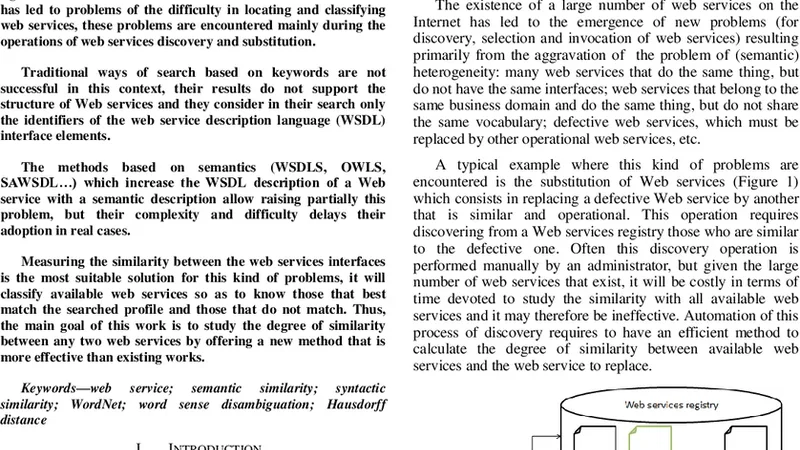 has led to problems of the difficulty in locating and classifying web services, these problems are encountered mainly during the operations of web services discovery and substitution.

Traditional ways of search based on keywords are not successful in this context, their results do not support the structure of Web services and they consider in their search only the identifiers of the web service description language (WSDL) interface elements.

The methods based on semantics (WSDLS, OWLS, SAWSDL…) which increase the WSDL description of a Web service with a semantic description allow raising partially this problem, but their complexity and difficulty delays their adoption in real cases.

Measuring the similarity between the web services interfaces is the most suitable solution for this kind of problems, it will classify available web services so as to know those that best match the searched profile and those that do not match. Thus, the main goal of this work is to study the degree of similarity between any two web services by offering a new method that is more effective than existing works.

Keywords—web service; semantic similarity; syntactic similarity; WordNet; word sense disambiguation; Hausdorff distance

I. INTRODUCTION

The existence of a large number of web services on the Internet has led to the emergence of new problems (for discovery, selection and invocation of web services) resulting primarily from the aggravation of the problem of (semantic) heterogeneity: many web services that do the same thing, but do not have the same interfaces; web services that belong to the same business domain and do the same thing, but do not share the same vocabulary; defective web services, which must be replaced by other operational web services, etc.

A typical example where this kind of problems are encountered is the substitution of Web services (Figure 1) which consists in replacing a defective Web service by another that is similar and operational. This operation requires discovering from a Web services registry those who are similar to the defective one. Often this discovery operation is performed manually by an administrator, but given the large number of web services that exist, it will be costly in terms of time devoted to study the similarity with all available web services and it may therefore be ineffective. Automation of this process of discovery requires to have an efficient method to calculate the degree of similarity between available web services and the web service to replace.

Web services registry